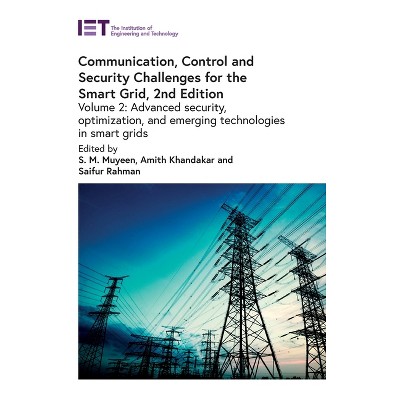 IET The Institution of Engineering and Technology

Communication, Control and Security Challenges for the Smart Grid, 2nd Edition

Volume 2: Advanced security, optimization, and emerging technologies in smart grids

Edited by
S. M. Muyeen, Amith Khandakar and Saifur Rahman